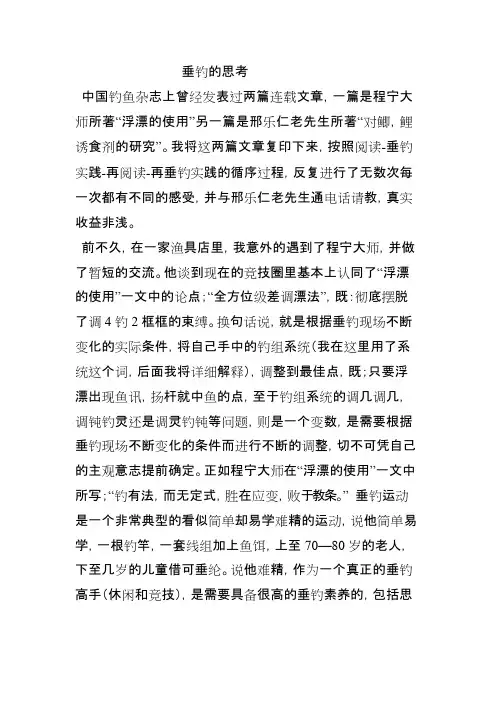 垂钓的思考

中国钓鱼杂志上曾经发表过两篇连载文章，一篇是程宁大师所著“浮漂的使用”另一篇是邢乐仁老先生所著“对鲫，鲤诱食剂的研究”。我将这两篇文章复印下来，按照阅读-垂钓实践-再阅读-再垂钓实践的循序过程，反复进行了无数次每一次都有不同的感受，并与邢乐仁老先生通电话请教，真实收益非浅。

前不久，在一家渔具店里，我意外的遇到了程宁大师，并做了暂短的交流。他谈到现在的竞技圈里基本上认同了“浮漂的使用”一文中的论点；“全方位级差调漂法”，既：彻底摆脱了调 4 钓 2 框框的束缚。换句话说，就是根据垂钓现场不断变化的实际条件，将自己手中的钓组系统（我在这里用了系统这个词，后面我将详细解释），调整到最佳点，既；只要浮漂出现鱼讯，扬杆就中鱼的点，至于钓组系统的调几调几，调钝钓灵还是调灵钓钝等问题，则是一个变数，是需要根据垂钓现场不断变化的条件而进行不断的调整，切不可凭自己的主观意志提前确定。正如程宁大师在“浮漂的使用”一文中所写；“钓有法，而无定式，胜在应变，败于教条。” 垂钓运动是一个非常典型的看似简单却易学难精的运动，说他简单易学，一根钓竿，一套线组加上鱼饵，上至 70—80 岁的老人，下至几岁的儿童借可垂纶。说他难精，作为一个真正的垂钓高手（休闲和竞技），是需要具备很高的垂钓素养的，包括思